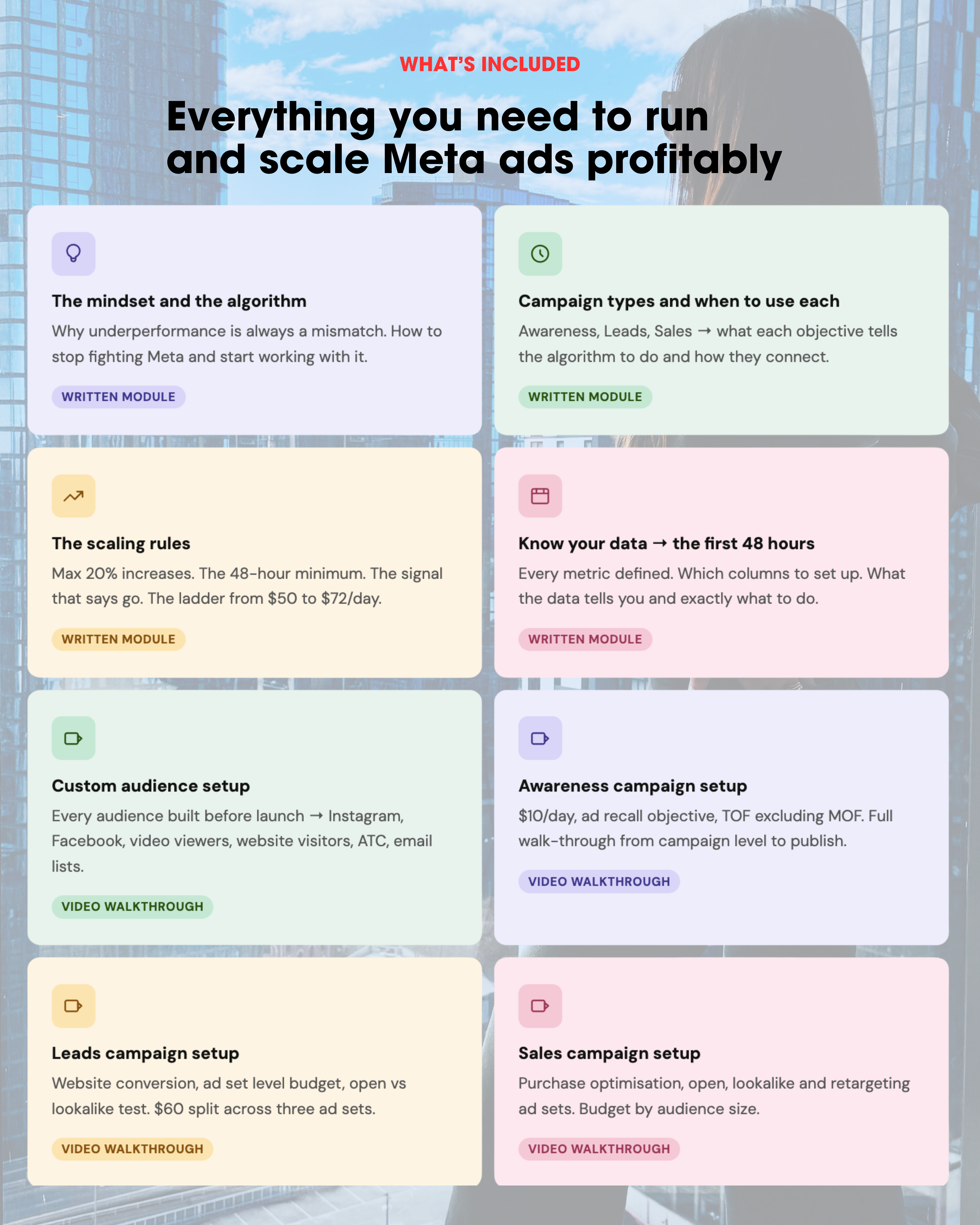 WHAT'S INCLUDED

Everything you need to run and scale Meta ads profitably

The mindset and the algorithm

Why underperformance is always a mismatch. How to stop fighting Meta and start working with it.

WRITTEN MODULE

Campaign types and when to use each

Awareness, Leads, Sales → what each objective tells the algorithm to do and how they connect.

WRITTEN MODULE

The scaling rules

Max 20% increases. The 48-hour minimum. The signal that says go. The ladder from \$50 to \$72/day.

WRITTEN MODULE

Know your data → the first 48 hours

Every metric defined. Which columns to set up. What the data tells you and exactly what to do.

WRITTEN MODULE

Custom audience setup

Every audience built before launch → Instagram, Facebook, video viewers, website visitors, ATC, email lists.

VIDEO WALKTHROUGH

Awareness campaign setup

\$10/day, ad recall objective, TOF excluding MOF. Full walk-through from campaign level to publish.

VIDEO WALKTHROUGH

Leads campaign setup

Website conversion, ad set level budget, open vs lookalike test. \$60 split across three ad sets.

VIDEO WALKTHROUGH

Sales campaign setup

Purchase optimisation, open, lookalike and retargeting ad sets. Budget by audience size.

VIDEO WALKTHROUGH